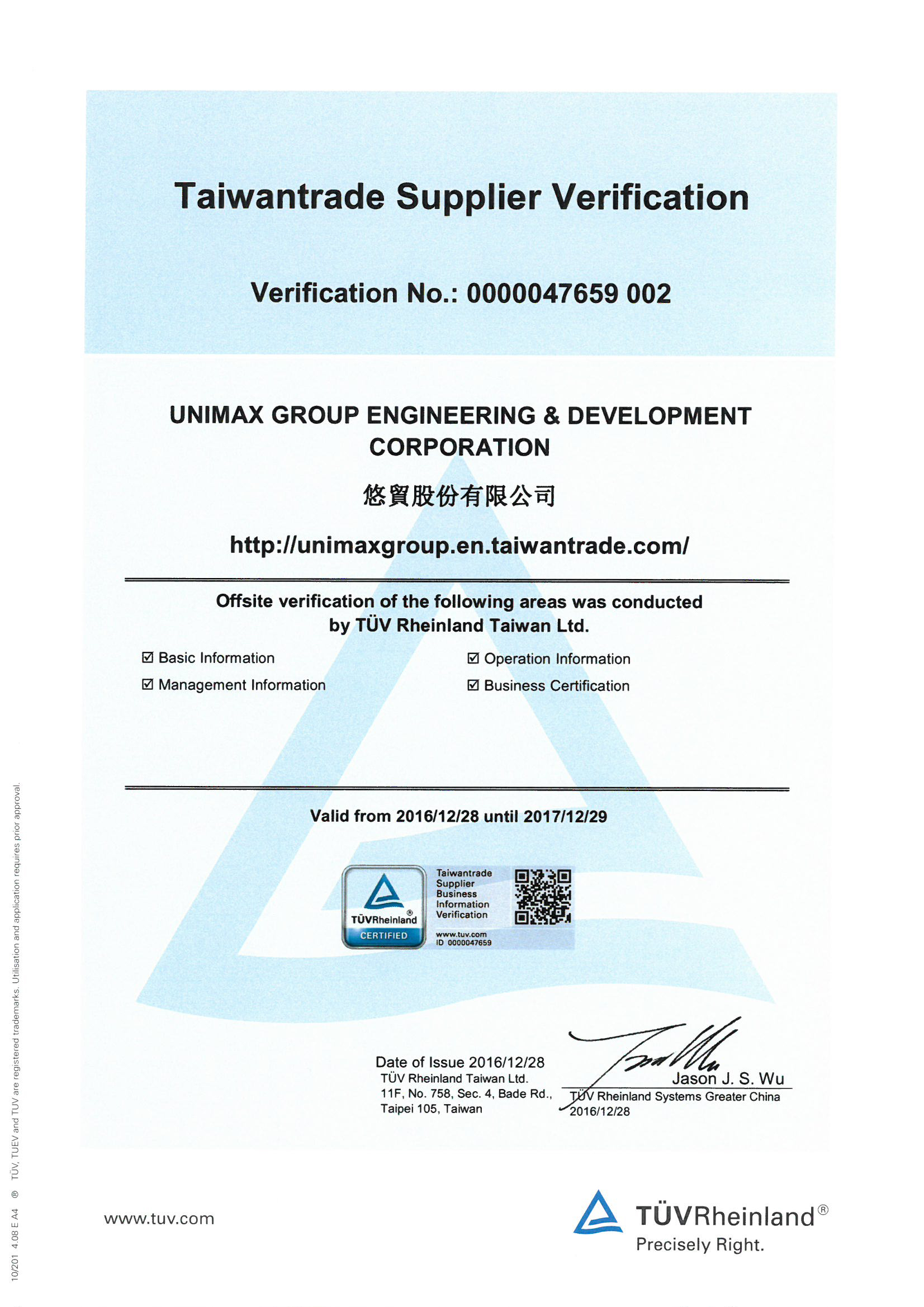 Taiwantrade Supplier Verification

Verification No.: 0000047659 002

UNIMAX GROUP ENGINEERING & DEVELOPMENT CORPORATION

悠貿股份有限公司

http://unimaxgroup.en.taiwantrade.com/

Offsite verification of the following areas was conducted by TÜV Rheinland Taiwan Ltd.

☑ Basic Information
☑ Management Information
☑ Operation Information
☑ Business Certification

Valid from 2016/12/28 until 2017/12/29

TÜVRheinland®
CERTIFIED
Taiwantrade Supplier Business Information Verification
www.tuv.com
ID 0000047659

Date of Issue 2016/12/28
TÜV Rheinland Taiwan Ltd.
11F, No. 758, Sec. 4, Bade Rd.,
Taipei 105, Taiwan

Jason J. S. Wu
TÜV Rheinland Systems Greater China
2016/12/28

10/201 4.08 E A4 ® TÜV, TUEV and TUV are registered trademarks. Utilisation and application requires prior approval.

www.tuv.com

TÜVRheinland®
Precisely Right.